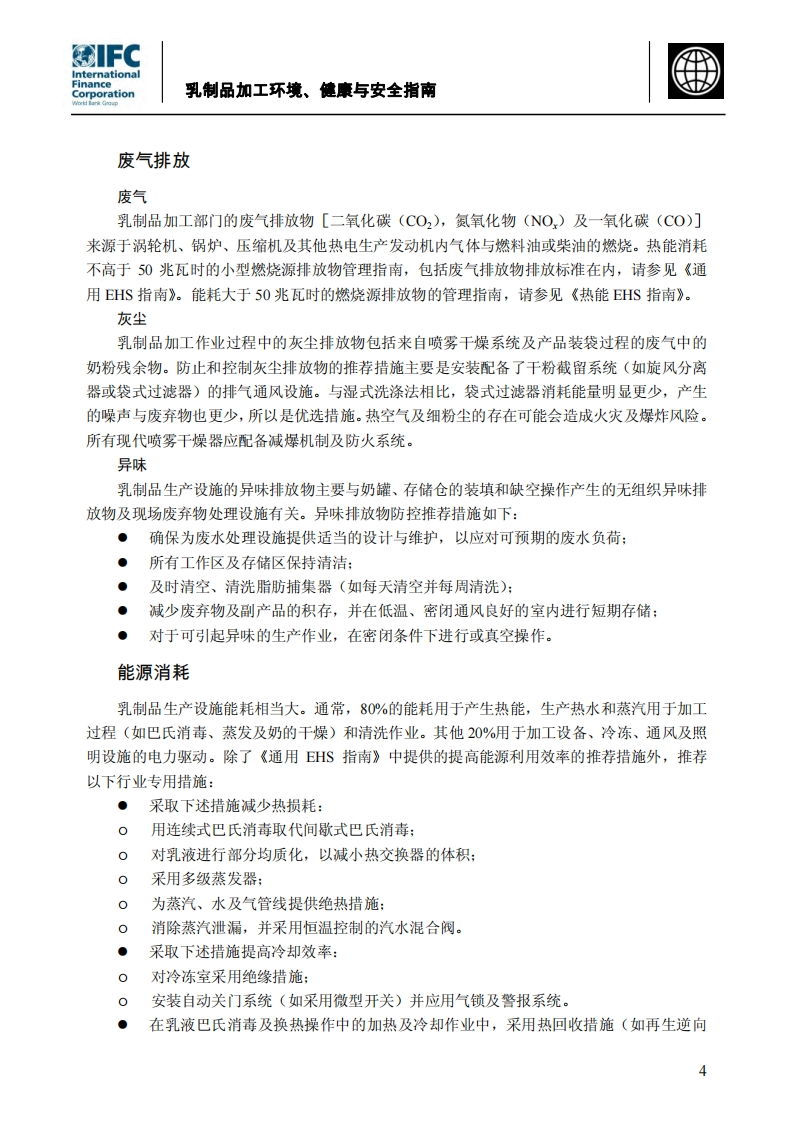 IFC International Finance Corporation World Bank Group

乳制品加工环境、健康与安全指南

废气排放

废气

乳制品加工部门的废气排放物［二氧化碳（$CO_2$），氮氧化物（$NO_x$）及一氧化碳（CO）］来源于涡轮机、锅炉、压缩机及其他热电生产发动机内气体与燃料油或柴油的燃烧。热能消耗不高于 50 兆瓦时的小型燃烧源排放物管理指南，包括废气排放物排放标准在内，请参见《通用 EHS 指南》。能耗大于 50 兆瓦时的燃烧源排放物的管理指南，请参见《热能 EHS 指南》。

灰尘

乳制品加工作业过程中的灰尘排放物包括来自喷雾干燥系统及产品装袋过程的废气中的奶粉残余物。防止和控制灰尘排放物的推荐措施主要是安装配备了干粉截留系统（如旋风分离器或袋式过滤器）的排气通风设施。与湿式洗涤法相比，袋式过滤器消耗能量明显更少，产生的噪声与废弃物也更少，所以是优选措施。热空气及细粉尘的存在可能会造成火灾及爆炸风险。所有现代喷雾干燥器应配备减爆机制及防火系统。

异味

乳制品生产设施的异味排放物主要与奶罐、存储仓的装填和缺空操作产生的无组织异味排放物及现场废弃物处理设施有关。异味排放物防控推荐措施如下：

● 确保为废水处理设施提供适当的设计与维护，以应对可预期的废水负荷；
● 所有工作区及存储区保持清洁；
● 及时清空、清洗脂肪捕集器（如每天清空并每周清洗）；
● 减少废弃物及副产品的积存，并在低温、密闭通风良好的室内进行短期存储；
● 对于可引起异味的生产作业，在密闭条件下进行或真空操作。

能源消耗

乳制品生产设施能耗相当大。通常，80%的能耗用于产生热能，生产热水和蒸汽用于加工过程（如巴氏消毒、蒸发及奶的干燥）和清洗作业。其他 20%用于加工设备、冷冻、通风及照明设施的电力驱动。除了《通用 EHS 指南》中提供的提高能源利用效率的推荐措施外，推荐以下行业专用措施：

● 采取下述措施减少热损耗：
○ 用连续式巴氏消毒取代间歇式巴氏消毒；
○ 对乳液进行部分均质化，以减小热交换器的体积；
○ 采用多级蒸发器；
○ 为蒸汽、水及气管线提供绝热措施；
○ 消除蒸汽泄漏，并采用恒温控制的汽水混合阀。
● 采取下述措施提高冷却效率：
○ 对冷冻室采用绝缘措施；
○ 安装自动关门系统（如采用微型开关）并应用气锁及警报系统。
● 在乳液巴氏消毒及换热操作中的加热及冷却作业中，采用热回收措施（如再生逆向

4